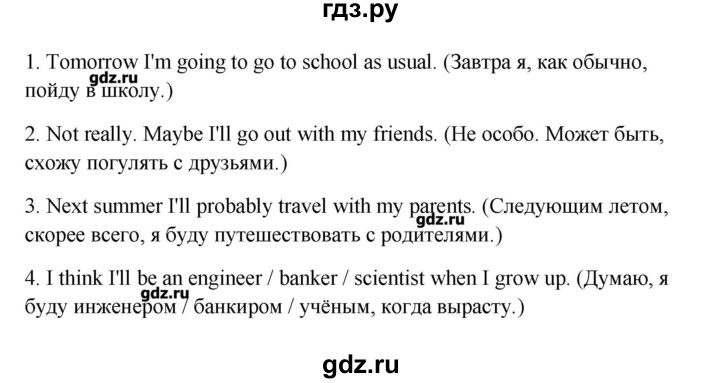 гдз.ру

1. Tomorrow I'm going to go to school as usual. (Завтра я, как обычно, пойду в школу.)

gdz.ru

2. Not really. Maybe I'll go out with my friends. (Не особо. Может быть, схожу погулять с друзьями.)

3. Next summer I'll probably travel with my parents. (Следующим летом, скорее всего, я буду путешествовать с родителями.)

gdz.ru

4. I think I'll be an engineer / banker / scientist when I grow up. (Думаю, я буду инженером / банкиром / учёным, когда вырасту.)

gdz.ru

gdz.ru